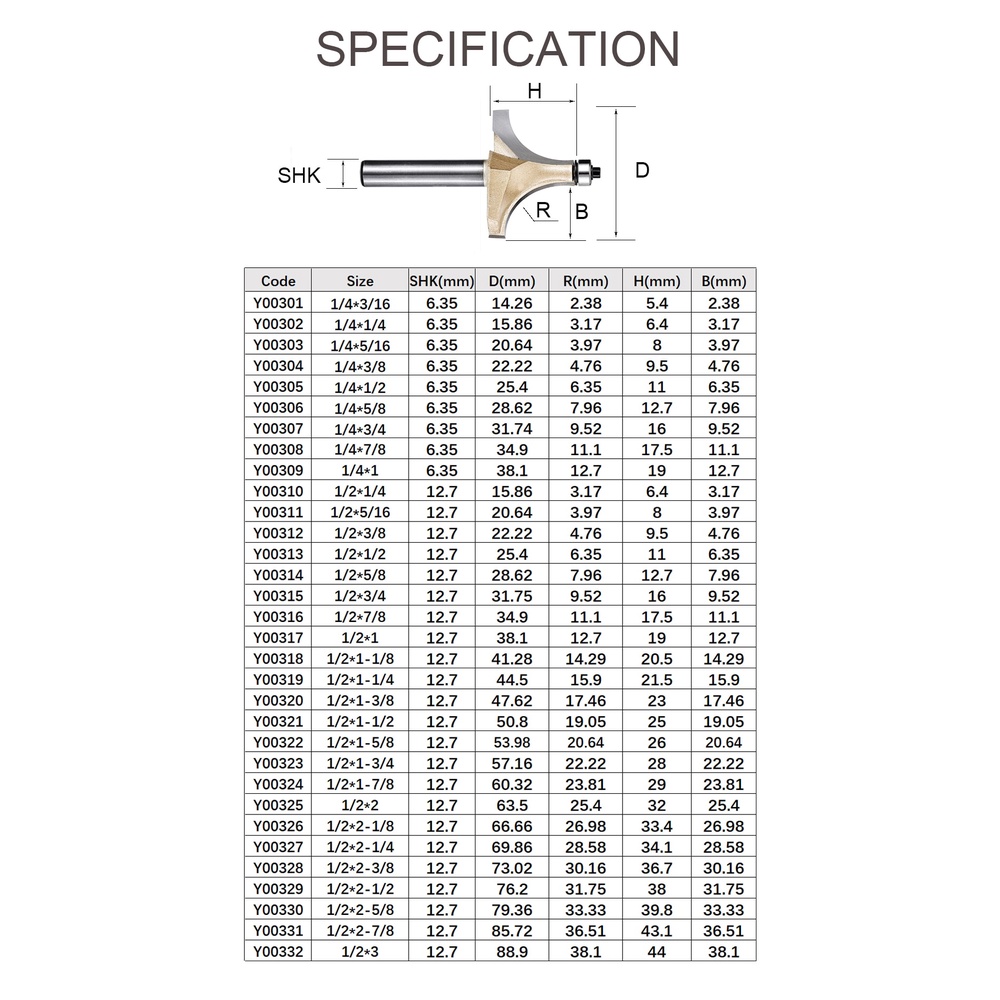 SPECIFICATION

H

SHK

D

R

B

| Code | Size | SHK(mm) | D(mm) | R(mm) | H(mm) | B(mm) |
|---|---|---|---|---|---|---|
| Y00301 | 1/4*3/16 | 6.35 | 14.26 | 2.38 | 5.4 | 2.38 |
| Y00302 | 1/4*1/4 | 6.35 | 15.86 | 3.17 | 6.4 | 3.17 |
| Y00303 | 1/4*5/16 | 6.35 | 20.64 | 3.97 | 8 | 3.97 |
| Y00304 | 1/4*3/8 | 6.35 | 22.22 | 4.76 | 9.5 | 4.76 |
| Y00305 | 1/4*1/2 | 6.35 | 25.4 | 6.35 | 11 | 6.35 |
| Y00306 | 1/4*5/8 | 6.35 | 28.62 | 7.96 | 12.7 | 7.96 |
| Y00307 | 1/4*3/4 | 6.35 | 31.74 | 9.52 | 16 | 9.52 |
| Y00308 | 1/4*7/8 | 6.35 | 34.9 | 11.1 | 17.5 | 11.1 |
| Y00309 | 1/4*1 | 6.35 | 38.1 | 12.7 | 19 | 12.7 |
| Y00310 | 1/2*1/4 | 12.7 | 15.86 | 3.17 | 6.4 | 3.17 |
| Y00311 | 1/2*5/16 | 12.7 | 20.64 | 3.97 | 8 | 3.97 |
| Y00312 | 1/2*3/8 | 12.7 | 22.22 | 4.76 | 9.5 | 4.76 |
| Y00313 | 1/2*1/2 | 12.7 | 25.4 | 6.35 | 11 | 6.35 |
| Y00314 | 1/2*5/8 | 12.7 | 28.62 | 7.96 | 12.7 | 7.96 |
| Y00315 | 1/2*3/4 | 12.7 | 31.75 | 9.52 | 16 | 9.52 |
| Y00316 | 1/2*7/8 | 12.7 | 34.9 | 11.1 | 17.5 | 11.1 |
| Y00317 | 1/2*1 | 12.7 | 38.1 | 12.7 | 19 | 12.7 |
| Y00318 | 1/2*1-1/8 | 12.7 | 41.28 | 14.29 | 20.5 | 14.29 |
| Y00319 | 1/2*1-1/4 | 12.7 | 44.5 | 15.9 | 21.5 | 15.9 |
| Y00320 | 1/2*1-3/8 | 12.7 | 47.62 | 17.46 | 23 | 17.46 |
| Y00321 | 1/2*1-1/2 | 12.7 | 50.8 | 19.05 | 25 | 19.05 |
| Y00322 | 1/2*1-5/8 | 12.7 | 53.98 | 20.64 | 26 | 20.64 |
| Y00323 | 1/2*1-3/4 | 12.7 | 57.16 | 22.22 | 28 | 22.22 |
| Y00324 | 1/2*1-7/8 | 12.7 | 60.32 | 23.81 | 29 | 23.81 |
| Y00325 | 1/2*2 | 12.7 | 63.5 | 25.4 | 32 | 25.4 |
| Y00326 | 1/2*2-1/8 | 12.7 | 66.66 | 26.98 | 33.4 | 26.98 |
| Y00327 | 1/2*2-1/4 | 12.7 | 69.86 | 28.58 | 34.1 | 28.58 |
| Y00328 | 1/2*2-3/8 | 12.7 | 73.02 | 30.16 | 36.7 | 30.16 |
| Y00329 | 1/2*2-1/2 | 12.7 | 76.2 | 31.75 | 38 | 31.75 |
| Y00330 | 1/2*2-5/8 | 12.7 | 79.36 | 33.33 | 39.8 | 33.33 |
| Y00331 | 1/2*2-7/8 | 12.7 | 85.72 | 36.51 | 43.1 | 36.51 |
| Y00332 | 1/2*3 | 12.7 | 88.9 | 38.1 | 44 | 38.1 |